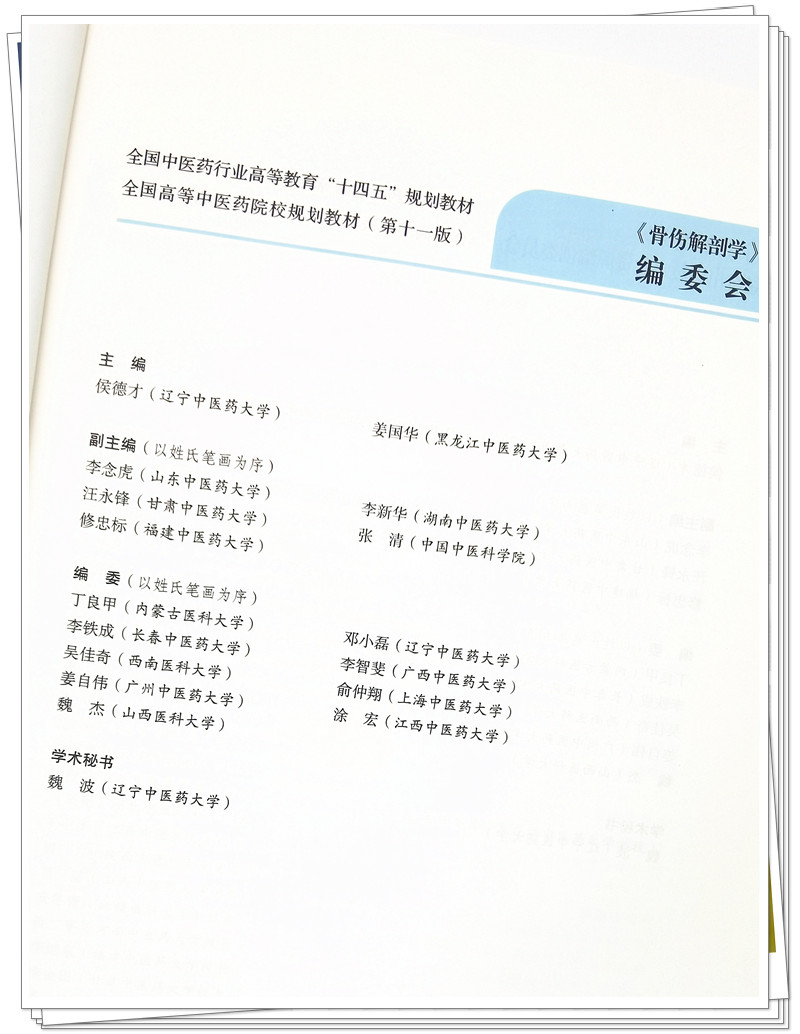 全国中医药行业高等教育“十四五”规划教材
全国高等中医药院校规划教材（第十一版）

《骨伤解剖学》
编委会

主 编
侯德才（辽宁中医药大学）

姜国华（黑龙江中医药大学）

副主编（以姓氏笔画为序）
李念虎（山东中医药大学）
汪永锋（甘肃中医药大学）
修忠标（福建中医药大学）

李新华（湖南中医药大学）
张 清（中国中医科学院）

编 委（以姓氏笔画为序）
丁良甲（内蒙古医科大学）
李铁成（长春中医药大学）
吴佳奇（西南医科大学）
姜自伟（广州中医药大学）
魏 杰（山西医科大学）

邓小磊（辽宁中医药大学）
李智斐（广西中医药大学）
俞仲翔（上海中医药大学）
涂 宏（江西中医药大学）

学术秘书
魏 波（辽宁中医药大学）